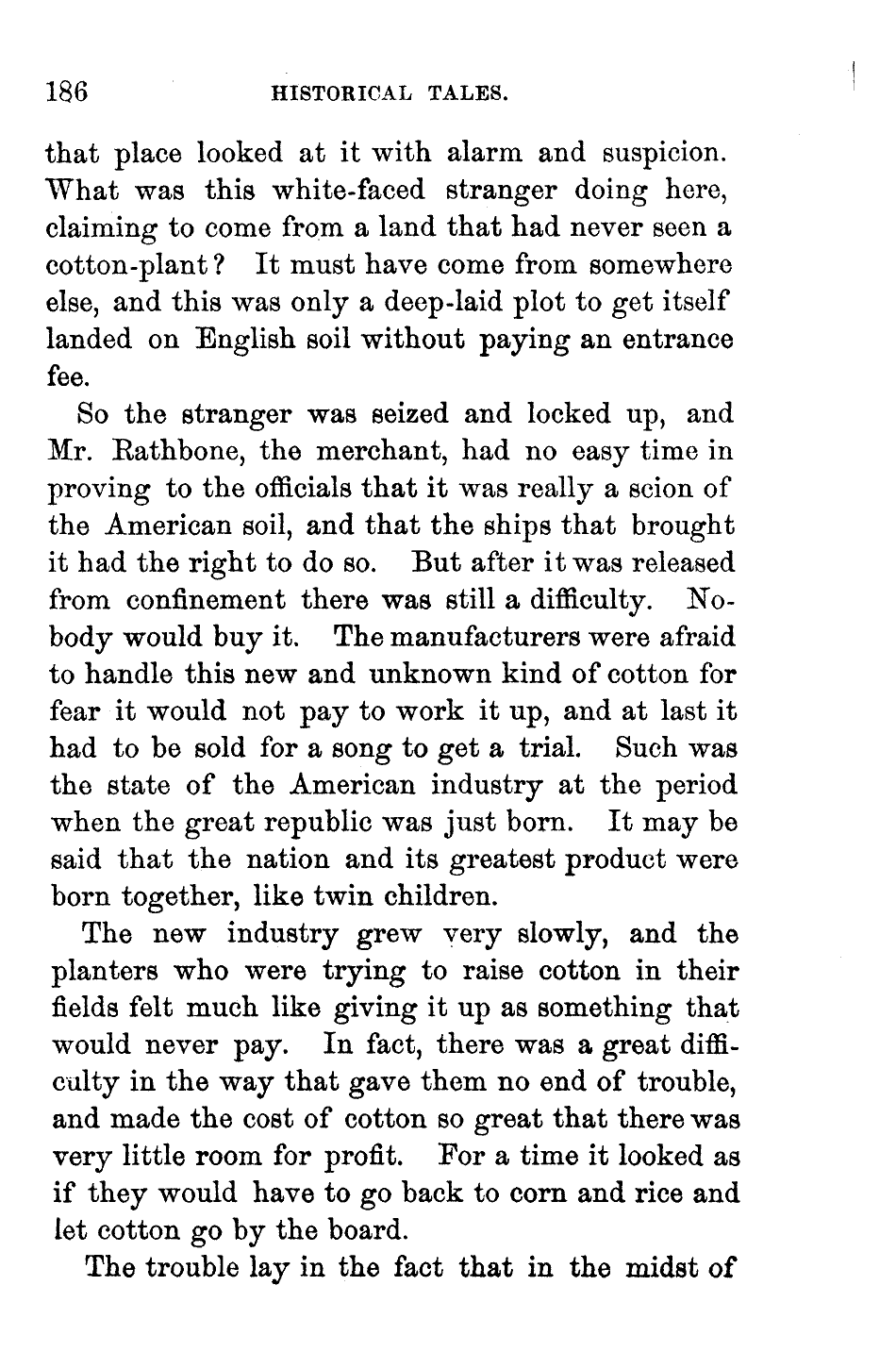 186 HISTORICAL TALES.

that place looked at it with alarm and suspicion. What was this white-faced stranger doing here, claiming to come from a land that had never seen a cotton-plant? It must have come from somewhere else, and this was only a deep-laid plot to get itself landed on English soil without paying an entrance fee.

So the stranger was seized and locked up, and Mr. Rathbone, the merchant, had no easy time in proving to the officials that it was really a scion of the American soil, and that the ships that brought it had the right to do so. But after it was released from confinement there was still a difficulty. Nobody would buy it. The manufacturers were afraid to handle this new and unknown kind of cotton for fear it would not pay to work it up, and at last it had to be sold for a song to get a trial. Such was the state of the American industry at the period when the great republic was just born. It may be said that the nation and its greatest product were born together, like twin children.

The new industry grew very slowly, and the planters who were trying to raise cotton in their fields felt much like giving it up as something that would never pay. In fact, there was a great difficulty in the way that gave them no end of trouble, and made the cost of cotton so great that there was very little room for profit. For a time it looked as if they would have to go back to corn and rice and let cotton go by the board.

The trouble lay in the fact that in the midst of